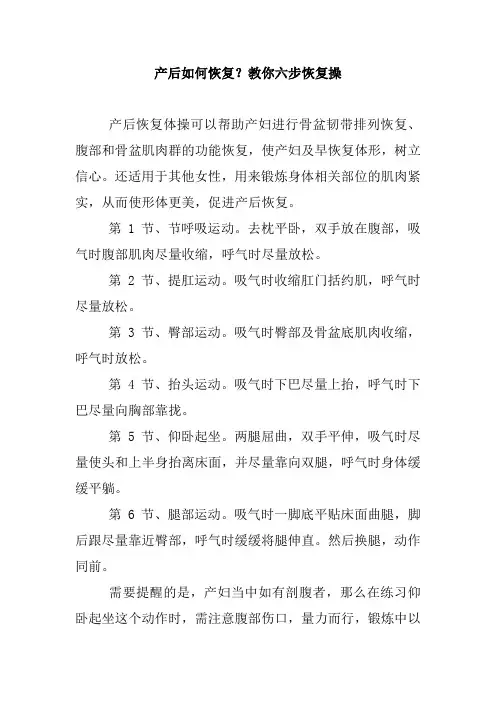 产后如何恢复？教你六步恢复操

产后恢复体操可以帮助产妇进行骨盆韧带排列恢复、腹部和骨盆肌肉群的功能恢复，使产妇及早恢复体形，树立信心。还适用于其他女性，用来锻炼身体相关部位的肌肉紧实，从而使形体更美，促进产后恢复。

第 1 节、节呼吸运动。去枕平卧，双手放在腹部，吸气时腹部肌肉尽量收缩，呼气时尽量放松。

第 2 节、提肛运动。吸气时收缩肛门括约肌，呼气时尽量放松。

第 3 节、臀部运动。吸气时臀部及骨盆底肌肉收缩，呼气时放松。

第 4 节、抬头运动。吸气时下巴尽量上抬，呼气时下巴尽量向胸部靠拢。

第 5 节、仰卧起坐。两腿屈曲，双手平伸，吸气时尽量使头和上半身抬离床面，并尽量靠向双腿，呼气时身体缓缓平躺。

第 6 节、腿部运动。吸气时一脚底平贴床面曲腿，脚后跟尽量靠近臀部，呼气时缓缓将腿伸直。然后换腿，动作同前。

需要提醒的是，产妇当中如有剖腹者，那么在练习仰卧起坐这个动作时，需注意腹部伤口，量力而行，锻炼中以